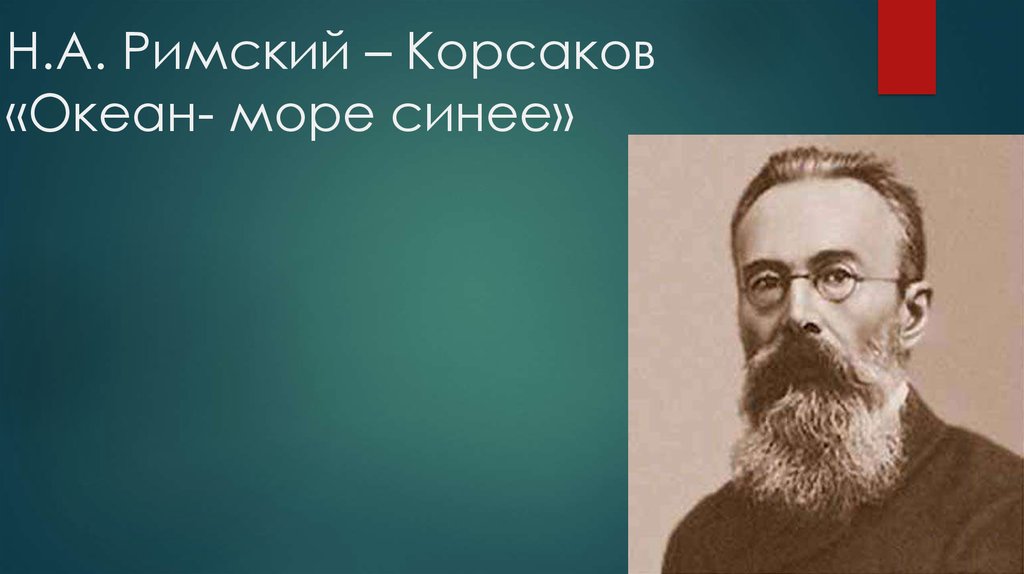 Н.А. Римский – Корсаков
«Океан- море синее»